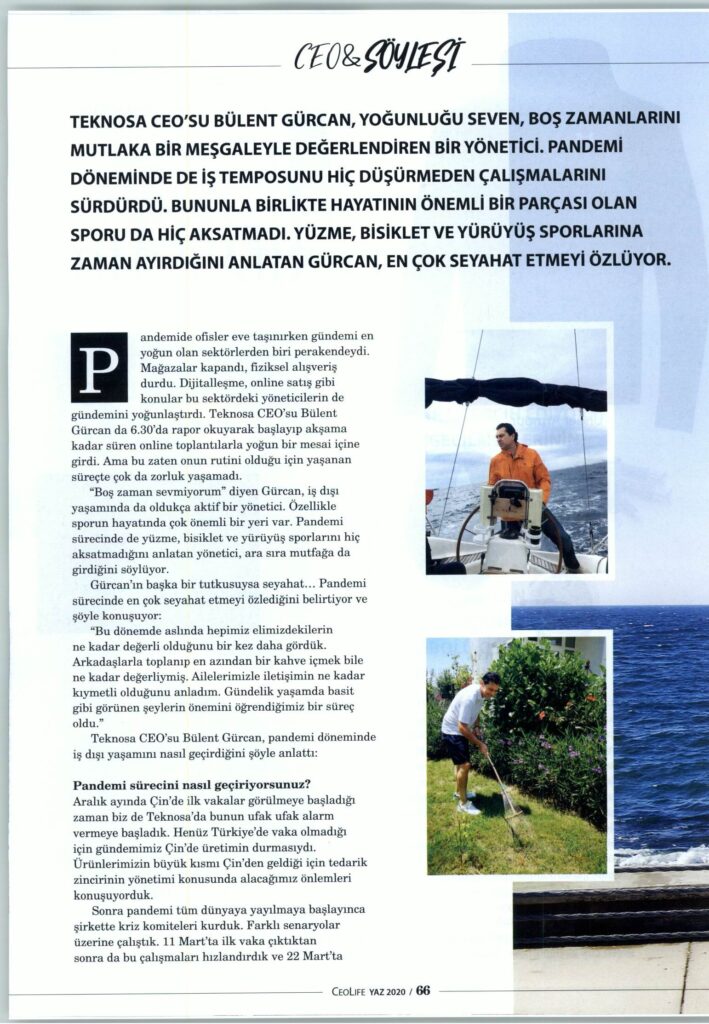 CEO& SÖYLEŞİ

TEKNOSA CEO'SU BÜLENT GÜRCAN, YOĞUNLUĞU SEVEN, BOŞ ZAMANLARINI MUTLAKA BİR MEŞGALEYLE DEĞERLENDİREN BİR YÖNETİCİ. PANDEMİ DÖNEMİNDE DE İŞ TEMPOSUNU HİÇ DÜŞÜRMEDEN ÇALIŞMALARINI SÜRDÜRDÜ. BUNUNLA BİRLİKTE HAYATININ ÖNEMLİ BİR PARÇASI OLAN SPORU DA HİÇ AKSATMADI. YÜZME, BİSİKLET VE YÜRÜYÜŞ SPORLARINA ZAMAN AYIRDIĞINI ANLATAN GÜRCAN, EN ÇOK SEYAHAT ETMEYİ ÖZLÜYOR.

Pandemide ofisler eve taşınırken gündemi en yoğun olan sektörlerden biri perakendeydi. Mağazalar kapandı, fiziksel alışveriş durdu. Dijitalleşme, online satış gibi konular bu sektördeki yöneticilerin de gündemini yoğunlaştırdı. Teknosa CEO'su Bülent Gürcan da 6.30'da rapor okuyarak başlayıp akşama kadar süren online toplantılarla yoğun bir mesai içine girdi. Ama bu zaten onun rutini olduğu için yaşanan süreçte çok da zorluk yaşamadı.

"Boş zaman sevmiyorum" diyen Gürcan, iş dışı yaşamında da oldukça aktif bir yönetici. Özellikle sporun hayatında çok önemli bir yeri var. Pandemi sürecinde de yüzme, bisiklet ve yürüyüş sporlarını hiç aksatmadığını anlatan yönetici, ara sıra mutfağa da girdiğini söylüyor.

Gürcan'ın başka bir tutkusuysa seyahat... Pandemi sürecinde en çok seyahat etmeyi özlediğini belirtiyor ve şöyle konuşuyor:

"Bu dönemde aslında hepimiz elimizdekilerin ne kadar değerli olduğunu bir kez daha gördük. Arkadaşlarla toplanıp en azından bir kahve içmek bile ne kadar değerliymiş. Ailelerimizle iletişimin ne kadar kıymetli olduğunu anladım. Gündelik yaşamda basit gibi görünen şeylerin önemini öğrendiğimiz bir süreç oldu."

Teknosa CEO'su Bülent Gürcan, pandemi döneminde iş dışı yaşamını nasıl geçirdiğini şöyle anlattı:

Pandemi sürecini nasıl geçiriyorsunuz?
Aralık ayında Çin'de ilk vakalar görülmeye başladığı zaman biz de Teknosa'da bunun ufak ufak alarm vermeye başladık. Henüz Türkiye'de vaka olmadığı için gündemimiz Çin'de üretimin durmasıydı. Ürünlerimizin büyük kısmı Çin'den geldiği için tedarik zincirinin yönetimi konusunda alacağımız önlemleri konuşuyorduk.

Sonra pandemi tüm dünyaya yayılmaya başlayınca şirkette kriz komiteleri kurduk. Farklı senaryolar üzerine çalıştık. 11 Mart'ta ilk vaka çıktıktan sonra da bu çalışmaları hızlandırdık ve 22 Mart'ta

CEOLIFE YAZ 2020 / 66